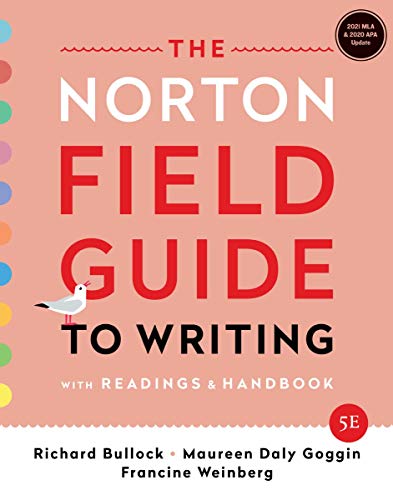 2021 MLA & 2020 APA Update

THE NORTON FIELD GUIDE TO WRITING

WITH READINGS & HANDBOOK

5E

Richard Bullock • Maureen Daly Goggin
Francine Weinberg